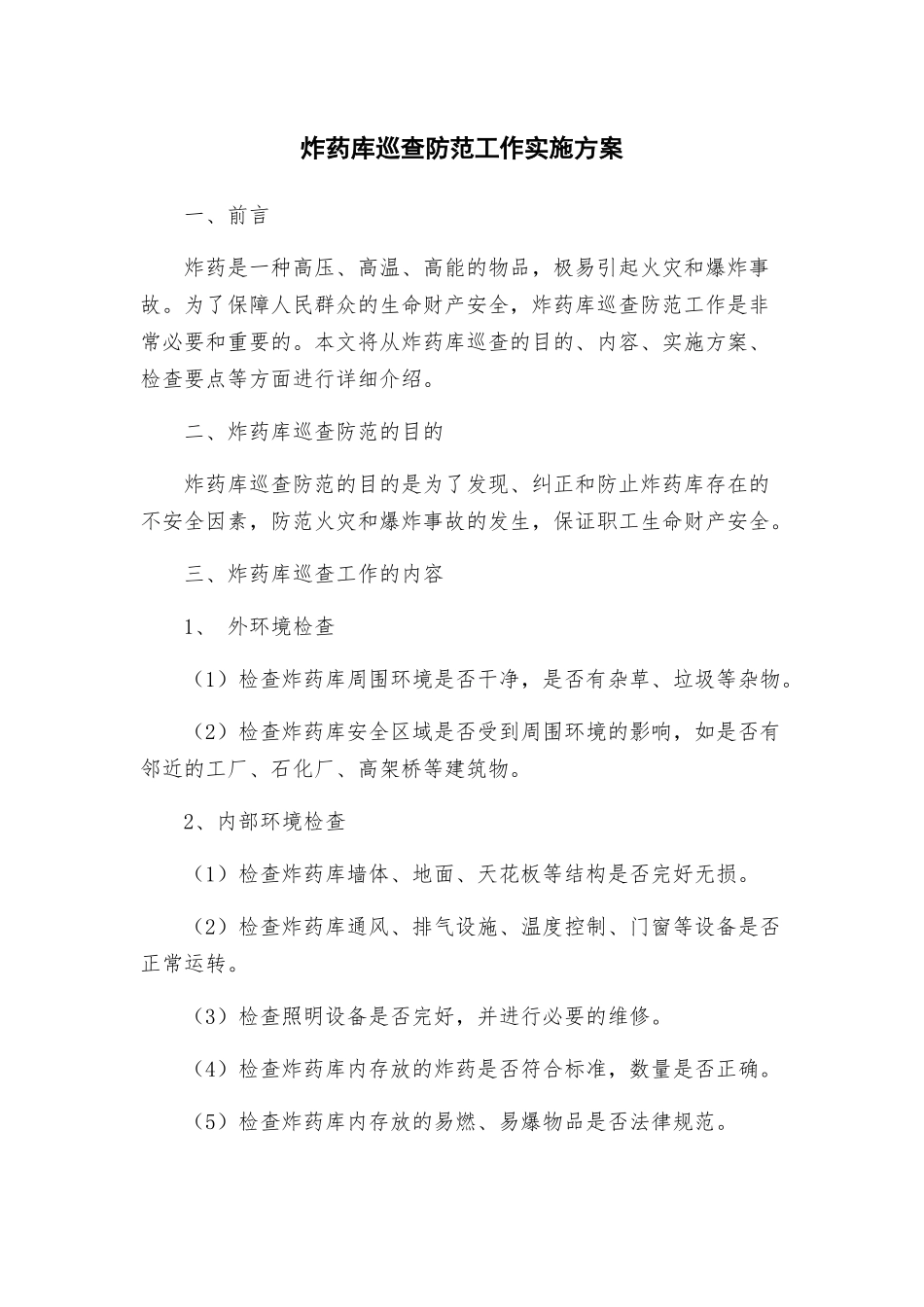 炸药库巡查防范工作实施方案

一、前言

炸药是一种高压、高温、高能的物品，极易引起火灾和爆炸事故。为了保障人民群众的生命财产安全，炸药库巡查防范工作是非常必要和重要的。本文将从炸药库巡查的目的、内容、实施方案、检查要点等方面进行详细介绍。

二、炸药库巡查防范的目的

炸药库巡查防范的目的是为了发现、纠正和防止炸药库存在的不安全因素，防范火灾和爆炸事故的发生，保证职工生命财产安全。

三、炸药库巡查工作的内容

1、 外环境检查

（1）检查炸药库周围环境是否干净，是否有杂草、垃圾等杂物。

（2）检查炸药库安全区域是否受到周围环境的影响，如是否有邻近的工厂、石化厂、高架桥等建筑物。

2、内部环境检查

（1）检查炸药库墙体、地面、天花板等结构是否完好无损。

（2）检查炸药库通风、排气设施、温度控制、门窗等设备是否正常运转。

（3）检查照明设备是否完好，并进行必要的维修。

（4）检查炸药库内存放的炸药是否符合标准，数量是否正确。

（5）检查炸药库内存放的易燃、易爆物品是否法律规范。